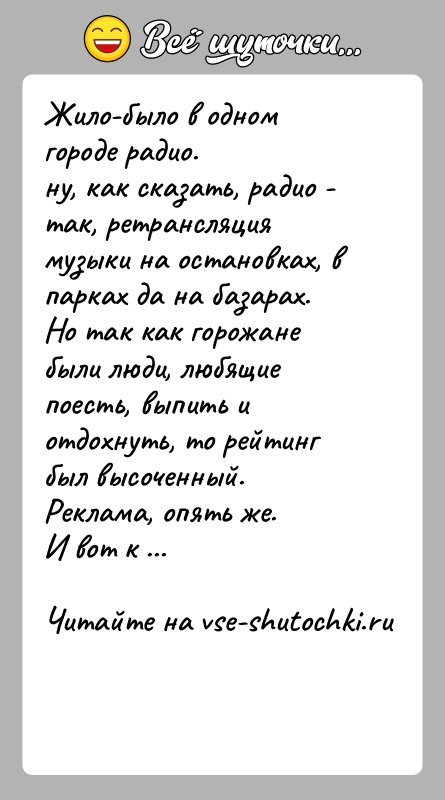 Всё шуточки...

Жило-было в одном городе радио.
ну, как сказать, радио - так, ретрансляция музыки на остановках, в парках да на базарах.
Но так как горожане были люди, любящие поесть, выпить и отдохнуть, то рейтинг был высоченный.
Реклама, опять же.
И вот к ...

Читайте на vse-shutochki.ru